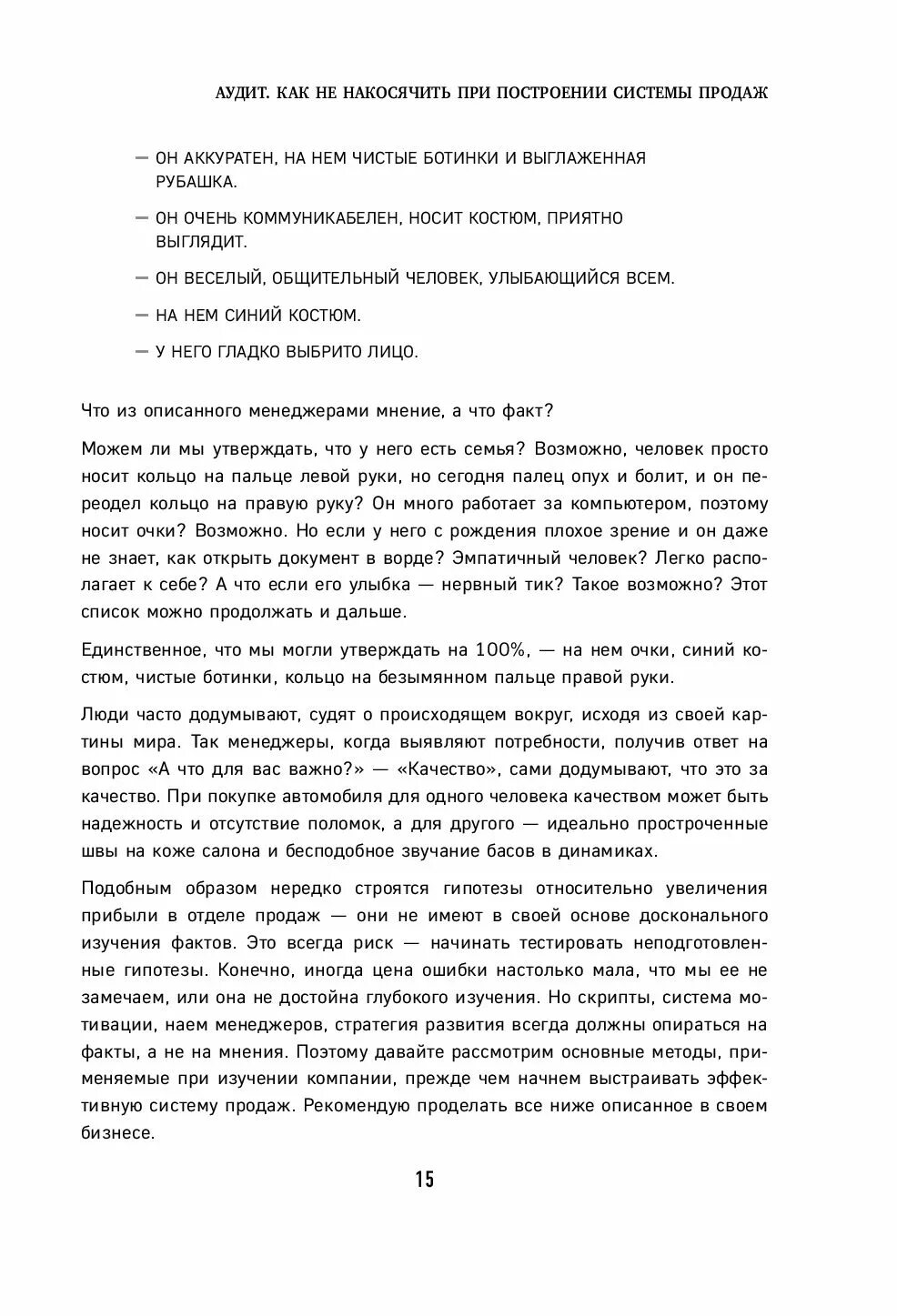 АУДИТ. КАК НЕ НАКОСЯЧИТЬ ПРИ ПОСТРОЕНИИ СИСТЕМЫ ПРОДАЖ

— ОН АККУРАТЕН, НА НЕМ ЧИСТЫЕ БОТИНКИ И ВЫГЛАЖЕННАЯ РУБАШКА.

— ОН ОЧЕНЬ КОММУНИКАБЕЛЕН, НОСИТ КОСТЮМ, ПРИЯТНО ВЫГЛЯДИТ.

— ОН ВЕСЕЛЫЙ, ОБЩИТЕЛЬНЫЙ ЧЕЛОВЕК, УЛЫБАЮЩИЙСЯ ВСЕМ.

— НА НЕМ СИНИЙ КОСТЮМ.

— У НЕГО ГЛАДКО ВЫБРИТО ЛИЦО.

Что из описанного менеджерами мнение, а что факт?

Можем ли мы утверждать, что у него есть семья? Возможно, человек просто носит кольцо на пальце левой руки, но сегодня палец опух и болит, и он переодел кольцо на правую руку? Он много работает за компьютером, поэтому носит очки? Возможно. Но если у него с рождения плохое зрение и он даже не знает, как открыть документ в ворде? Эмпатичный человек? Легко располагает к себе? А что если его улыбка — нервный тик? Такое возможно? Этот список можно продолжать и дальше.

Единственное, что мы могли утверждать на 100%, — на нем очки, синий костюм, чистые ботинки, кольцо на безымянном пальце правой руки.

Люди часто додумывают, судят о происходящем вокруг, исходя из своей картины мира. Так менеджеры, когда выявляют потребности, получив ответ на вопрос «А что для вас важно?» — «Качество», сами додумывают, что это за качество. При покупке автомобиля для одного человека качеством может быть надежность и отсутствие поломок, а для другого — идеально простроченные швы на коже салона и бесподобное звучание басов в динамиках.

Подобным образом нередко строятся гипотезы относительно увеличения прибыли в отделе продаж — они не имеют в своей основе досконального изучения фактов. Это всегда риск — начинать тестировать неподготовленные гипотезы. Конечно, иногда цена ошибки настолько мала, что мы ее не замечаем, или она не достойна глубокого изучения. Но скрипты, система мотивации, наем менеджеров, стратегия развития всегда должны опираться на факты, а не на мнения. Поэтому давайте рассмотрим основные методы, применяемые при изучении компании, прежде чем начнем выстраивать эффективную систему продаж. Рекомендую проделать все ниже описанное в своем бизнесе.

15